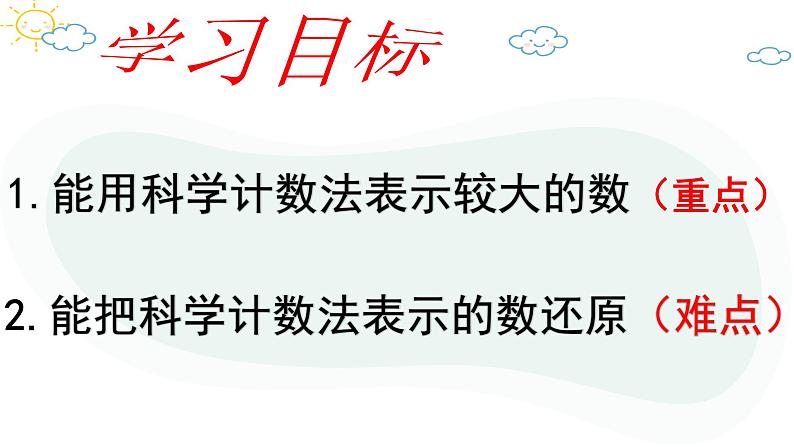 学习目标

1. 能用科学计数法表示较大的数（重点）

2. 能把科学计数法表示的数还原（难点）